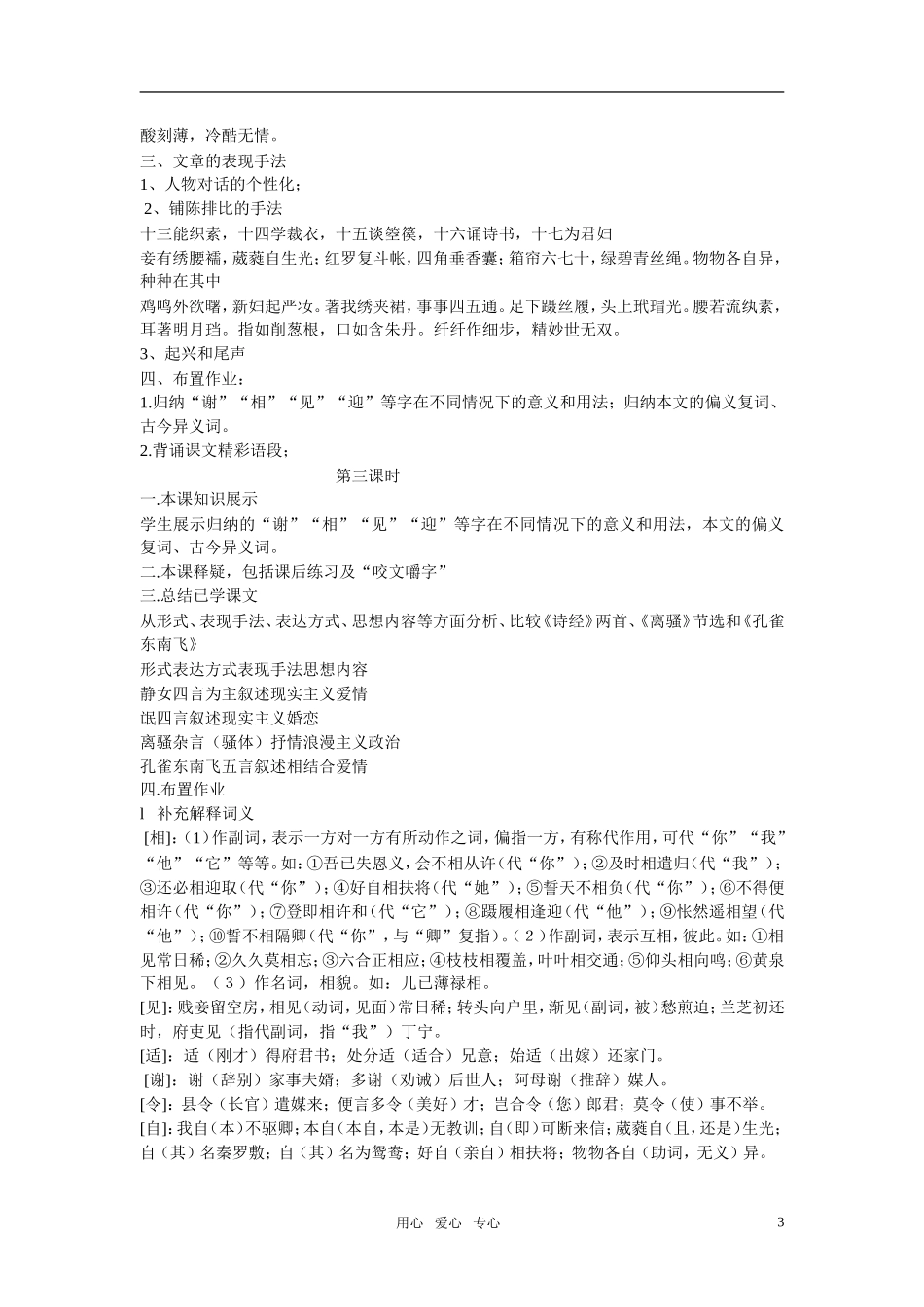 酸刻薄，冷酷无情。

三、文章的表现手法

1、人物对话的个性化；

2、铺陈排比的手法

十三能织素，十四学裁衣，十五谈箜篌，十六诵诗书，十七为君妇

妾有绣腰襦，葳蕤自生光；红罗复斗帐，四角垂香囊；箱帘六七十，绿碧青丝绳。物物各自异，种种在其中

鸡鸣外欲曙，新妇起严妆。著我绣夹裙，事事四五通。足下蹑丝履，头上玳瑁光。腰若流纨素，耳著明月珰。指如削葱根，口如含朱丹。纤纤作细步，精妙世无双。

3、起兴和尾声

四、布置作业：

1.归纳“谢”“相”“见”“迎”等字在不同情况下的意义和用法；归纳本文的偏义复词、古今异义词。

2.背诵课文精彩语段；

第三课时

一.本课知识展示

学生展示归纳的“谢”“相”“见”“迎”等字在不同情况下的意义和用法，本文的偏义复词、古今异义词。

二.本课释疑，包括课后练习及“咬文嚼字”

三.总结已学课文

从形式、表现手法、表达方式、思想内容等方面分析、比较《诗经》两首、《离骚》节选和《孔雀东南飞》

形式表达方式表现手法思想内容

静女四言为主叙述现实主义爱情

氓四言叙述现实主义婚恋

离骚杂言（骚体）抒情浪漫主义政治

孔雀东南飞五言叙述相结合爱情

四.布置作业

l 补充解释词义

[相]：(1)作副词，表示一方对一方有所动作之词，偏指一方，有称代作用，可代“你”“我”“他”“它”等等。如：①吾已失恩义，会不相从许(代“你”)；②及时相遣归(代“我”)；③还必相迎取(代“你”)；④好自相扶将(代“她”)；⑤誓天不相负(代“你”)；⑥不得便相许(代“你”)；⑦登即相许和(代“它”)；⑧蹑履相逢迎(代“他”)；⑨怅然遥相望(代“他”)；⑩誓不相隔卿(代“你”，与“卿”复指)。(2)作副词，表示互相，彼此。如：①相见常日稀；②久久莫相忘；③六合正相应；④枝枝相覆盖，叶叶相交通；⑤仰头相向鸣；⑥黄泉下相见。(3)作名词，相貌。如：儿已薄禄相。

[见]：贱妾留空房，相见(动词，见面)常日稀；转头向户里，渐见(副词，被)愁煎迫；兰芝初还时，府吏见(指代副词，指“我”)丁宁。

[适]：适(刚才)得府君书；处分适(适合)兄意；始适(出嫁)还家门。

[谢]：谢(辞别)家事夫婿；多谢(劝诫)后世人；阿母谢(推辞)媒人。

[令]：县令(长官)遣媒来；便言多令(美好)才；岂合令(您)郎君；莫令(使)事不举。

[自]：我自(本)不驱卿；本自(本自，本是)无教训；自(即)可断来信；葳蕤自(且，还是)生光；自(其)名秦罗敷；自(其)名为鸳鸯；好自(亲自)相扶将；物物各自(助词，无义)异。

用心 爱心 专心

3